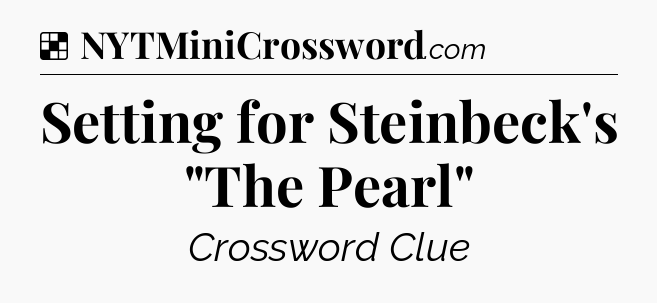 NYTMiniCrossword.com

Setting for Steinbeck's "The Pearl"

Crossword Clue